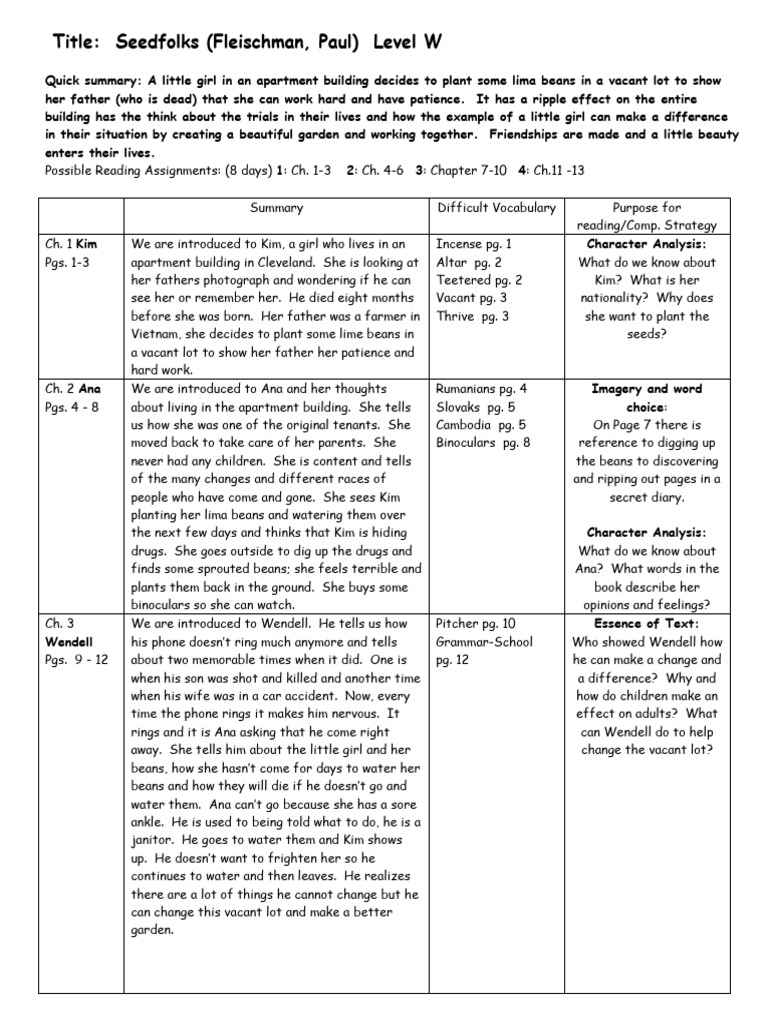 Title: Seedfolks (Fleischman, Paul) Level W

Quick summary: A little girl in an apartment building decides to plant some lima beans in a vacant lot to show her father (who is dead) that she can work hard and have patience. It has a ripple effect on the entire building has the think about the trials in their lives and how the example of a little girl can make a difference in their situation by creating a beautiful garden and working together. Friendships are made and a little beauty enters their lives.
Possible Reading Assignments: (8 days) 1: Ch. 1-3 2: Ch. 4-6 3: Chapter 7-10 4: Ch.11 -13

| | Summary | Difficult Vocabulary | Purpose for reading/Comp. Strategy |
|---|---|---|---|
| Ch. 1 Kim Pgs. 1-3 | We are introduced to Kim, a girl who lives in an apartment building in Cleveland. She is looking at her fathers photograph and wondering if he can see her or remember her. He died eight months before she was born. Her father was a farmer in Vietnam, she decides to plant some lime beans in a vacant lot to show her father her patience and hard work. | Incense pg. 1 Altar pg. 2 Teetered pg. 2 Vacant pg. 3 Thrive pg. 3 | Character Analysis: What do we know about Kim? What is her nationality? Why does she want to plant the seeds? |
| Ch. 2 Ana Pgs. 4 - 8 | We are introduced to Ana and her thoughts about living in the apartment building. She tells us how she was one of the original tenants. She moved back to take care of her parents. She never had any children. She is content and tells of the many changes and different races of people who have come and gone. She sees Kim planting her lima beans and watering them over the next few days and thinks that Kim is hiding drugs. She goes outside to dig up the drugs and finds some sprouted beans; she feels terrible and plants them back in the ground. She buys some binoculars so she can watch. | Rumanians pg. 4 Slovaks pg. 5 Cambodia pg. 5 Binoculars pg. 8 | Imagery and word choice: On Page 7 there is reference to digging up the beans to discovering and ripping out pages in a secret diary. Character Analysis: What do we know about Ana? What words in the book describe her opinions and feelings? |
| Ch. 3 Wendell Pgs. 9 - 12 | We are introduced to Wendell. He tells us how his phone doesn't ring much anymore and tells about two memorable times when it did. One is when his son was shot and killed and another time when his wife was in a car accident. Now, every time the phone rings it makes him nervous. It rings and it is Ana asking that he come right away. She tells him about the little girl and her beans, how she hasn't come for days to water her beans and how they will die if he doesn't go and water them. Ana can't go because she has a sore ankle. He is used to being told what to do, he is a janitor. He goes to water them and Kim shows up. He doesn't want to frighten her so he continues to water and then leaves. He realizes there are a lot of things he cannot change but he can change this vacant lot and make a better garden. | Pitcher pg. 10 Grammar-School pg. 12 | Essence of Text: Who showed Wendell how he can make a change and a difference? Why and how do children make an effect on adults? What can Wendell do to help change the vacant lot? |